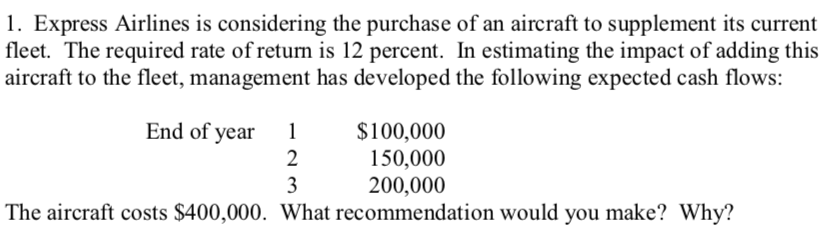 1. Express Airlines is considering the purchase of an aircraft to supplement its current fleet. The required rate of return is 12 percent. In estimating the impact of adding this aircraft to the fleet, management has developed the following expected cash flows:

| End of year | 1 | \$100,000 |
|---|---|---|
| | 2 | 150,000 |
| | 3 | 200,000 |

The aircraft costs \$400,000. What recommendation would you make? Why?